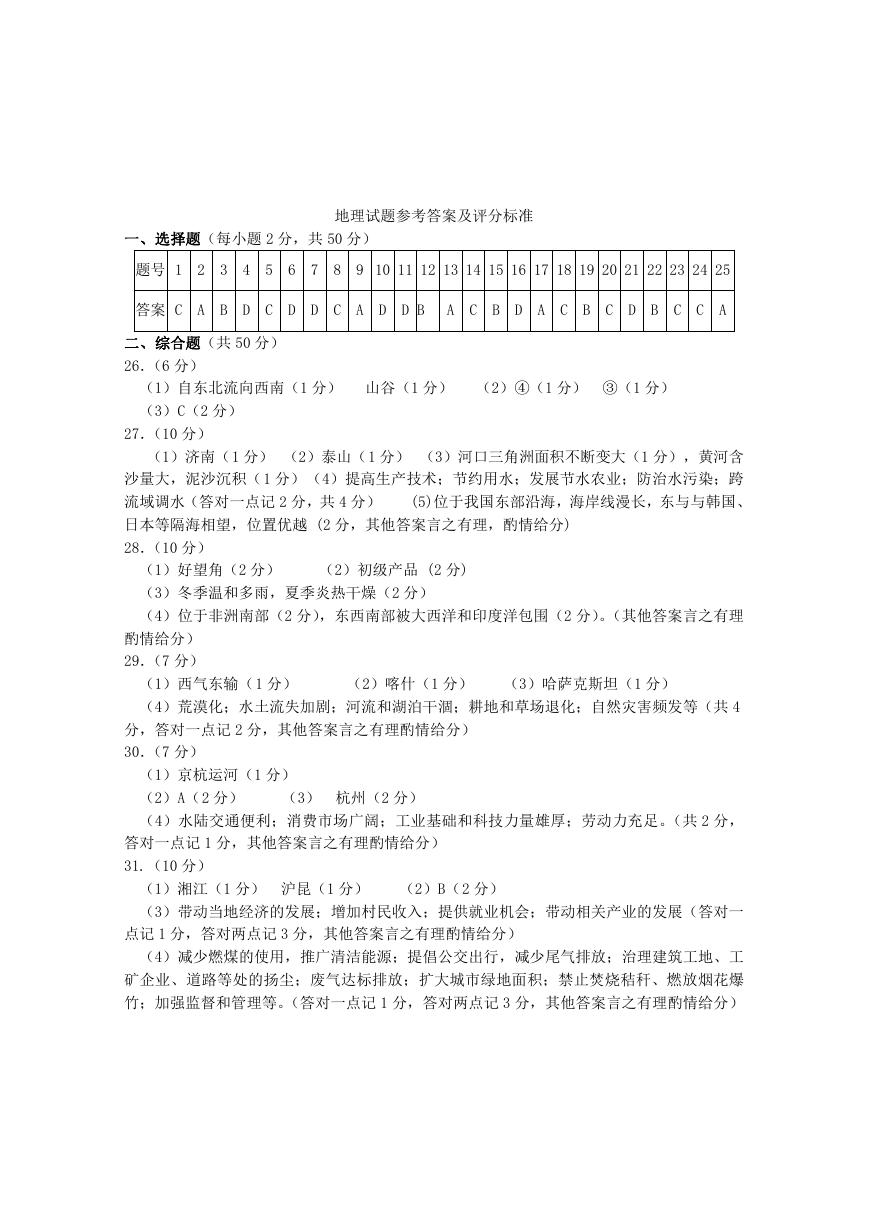 地理试题参考答案及评分标准

一、选择题（每小题 2 分，共 50 分）

| 题号 | 1 | 2 | 3 | 4 | 5 | 6 | 7 | 8 | 9 | 10 | 11 | 12 | 13 | 14 | 15 | 16 | 17 | 18 | 19 | 20 | 21 | 22 | 23 | 24 | 25 |
|---|---|---|---|---|---|---|---|---|---|---|---|---|---|---|---|---|---|---|---|---|---|---|---|---|---|
| 答案 | C | A | B | D | C | D | D | C | A | D | D | B | A | C | B | D | A | C | B | C | D | B | C | C | A |

二、综合题（共 50 分）

26.（6 分）

（1）自东北流向西南（1 分）　山谷（1 分）　（2）④（1 分）　③（1 分）

（3）C（2 分）

27.（10 分）

（1）济南（1 分）　（2）泰山（1 分）　（3）河口三角洲面积不断变大（1 分），黄河含沙量大，泥沙沉积（1 分）（4）提高生产技术；节约用水；发展节水农业；防治水污染；跨流域调水（答对一点记 2 分，共 4 分）　(5)位于我国东部沿海，海岸线漫长，东与与韩国、日本等隔海相望，位置优越 (2 分，其他答案言之有理，酌情给分)

28.（10 分）

（1）好望角（2 分）　（2）初级产品 (2 分)

（3）冬季温和多雨，夏季炎热干燥（2 分）

（4）位于非洲南部（2 分），东西南部被大西洋和印度洋包围（2 分）。(其他答案言之有理酌情给分)

29.（7 分）

（1）西气东输（1 分）　（2）喀什（1 分）　（3）哈萨克斯坦（1 分）

（4）荒漠化；水土流失加剧；河流和湖泊干涸；耕地和草场退化；自然灾害频发等（共 4 分，答对一点记 2 分，其他答案言之有理酌情给分）

30.（7 分）

（1）京杭运河（1 分）

（2）A（2 分）　（3）　杭州（2 分）

（4）水陆交通便利；消费市场广阔；工业基础和科技力量雄厚；劳动力充足。(共 2 分，答对一点记 1 分，其他答案言之有理酌情给分）

31.（10 分）

（1）湘江（1 分）　沪昆（1 分）　（2）B（2 分）

（3）带动当地经济的发展；增加村民收入；提供就业机会；带动相关产业的发展（答对一点记 1 分，答对两点记 3 分，其他答案言之有理酌情给分）

（4）减少燃煤的使用，推广清洁能源；提倡公交出行，减少尾气排放；治理建筑工地、工矿企业、道路等处的扬尘；废气达标排放；扩大城市绿地面积；禁止焚烧秸秆、燃放烟花爆竹；加强监督和管理等。(答对一点记 1 分，答对两点记 3 分，其他答案言之有理酌情给分)